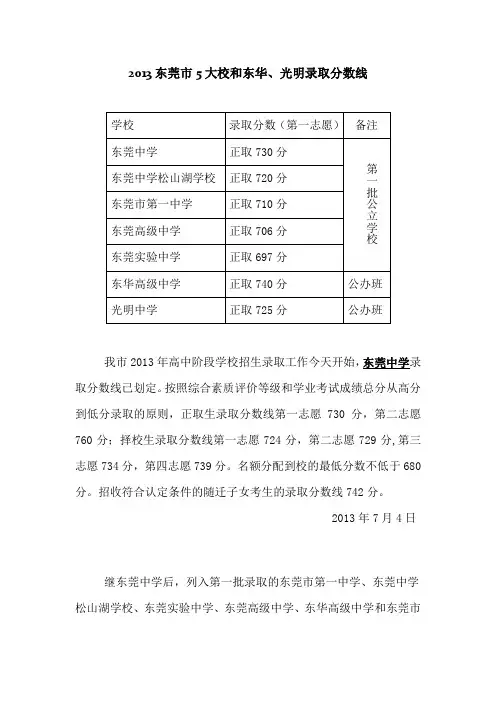 2013 东莞市 5 大校和东华、光明录取分数线

| 学校 | 录取分数（第一志愿） | 备注 |
|---|---|---|
| 东莞中学 | 正取 730 分 | 第一批公立学校 |
| 东莞中学松山湖学校 | 正取 720 分 | |
| 东莞市第一中学 | 正取 710 分 | |
| 东莞高级中学 | 正取 706 分 | |
| 东莞实验中学 | 正取 697 分 | |
| 东华高级中学 | 正取 740 分 | 公办班 |
| 光明中学 | 正取 725 分 | 公办班 |

我市 2013 年高中阶段学校招生录取工作今天开始，东莞中学录取分数线已划定。按照综合素质评价等级和学业考试成绩总分从高分到低分录取的原则，正取生录取分数线第一志愿 730 分，第二志愿 760 分；择校生录取分数线第一志愿 724 分，第二志愿 729 分，第三志愿 734 分，第四志愿 739 分。名额分配到校的最低分数不低于 680 分。招收符合认定条件的随迁子女考生的录取分数线 742 分。

2013 年 7 月 4 日

继东莞中学后，列入第一批录取的东莞市第一中学、东莞中学松山湖学校、东莞实验中学、东莞高级中学、东华高级中学和东莞市